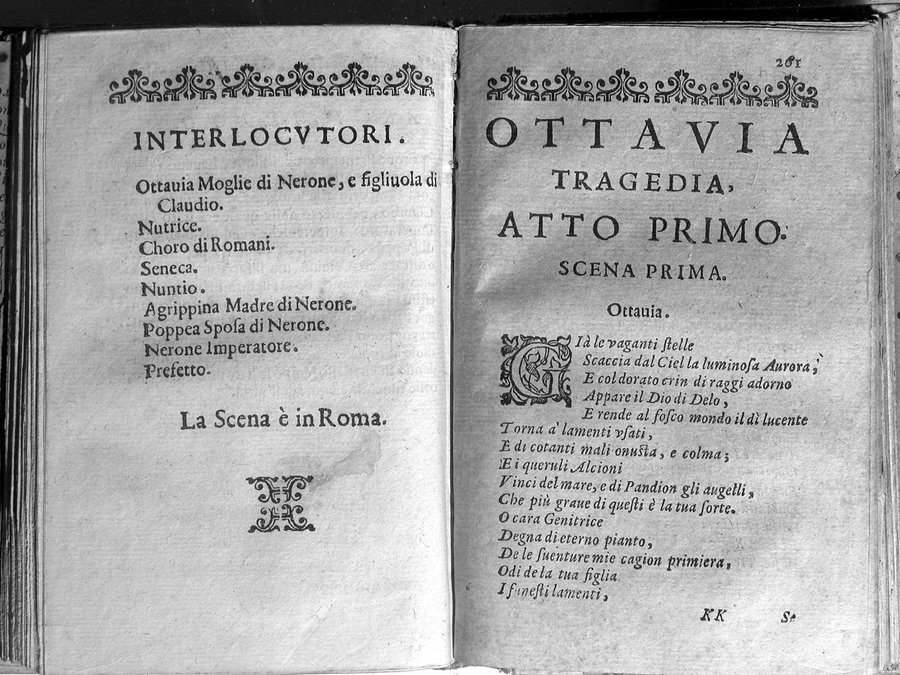 INTERLOCVTORI.

Ottauia Moglie di Nerone, e figliuola di Claudio.
Nutrice.
Choro di Romani.
Seneca.
Nuntio.
Agrippina Madre di Nerone.
Poppea Sposa di Nerone.
Nerone Imperatore.
Prefetto.

La Scena è in Roma.

281

OTTAVIA
TRAGEDIA,
ATTO PRIMO.
SCENA PRIMA.

Ottauia.

GIà le vaganti stelle
Scaccia dal Ciel la luminosa Aurora,
E col dorato crin di raggi adorno
Appare il Dio di Delo,
E rende al fosco mondo il dì lucente
Torna a' lamenti vsati,
E di cotanti mali onusta, e colma;
E i queruli Alcioni
Vinci del mare, e di Pandion gli augelli,
Che più graue di questi è la tua sorte.
O cara Genitrice
Degna di eterno pianto,
De le suenture mie cagion primiera,
Odi de la tua figlia
I funesti lamenti,

KK Se